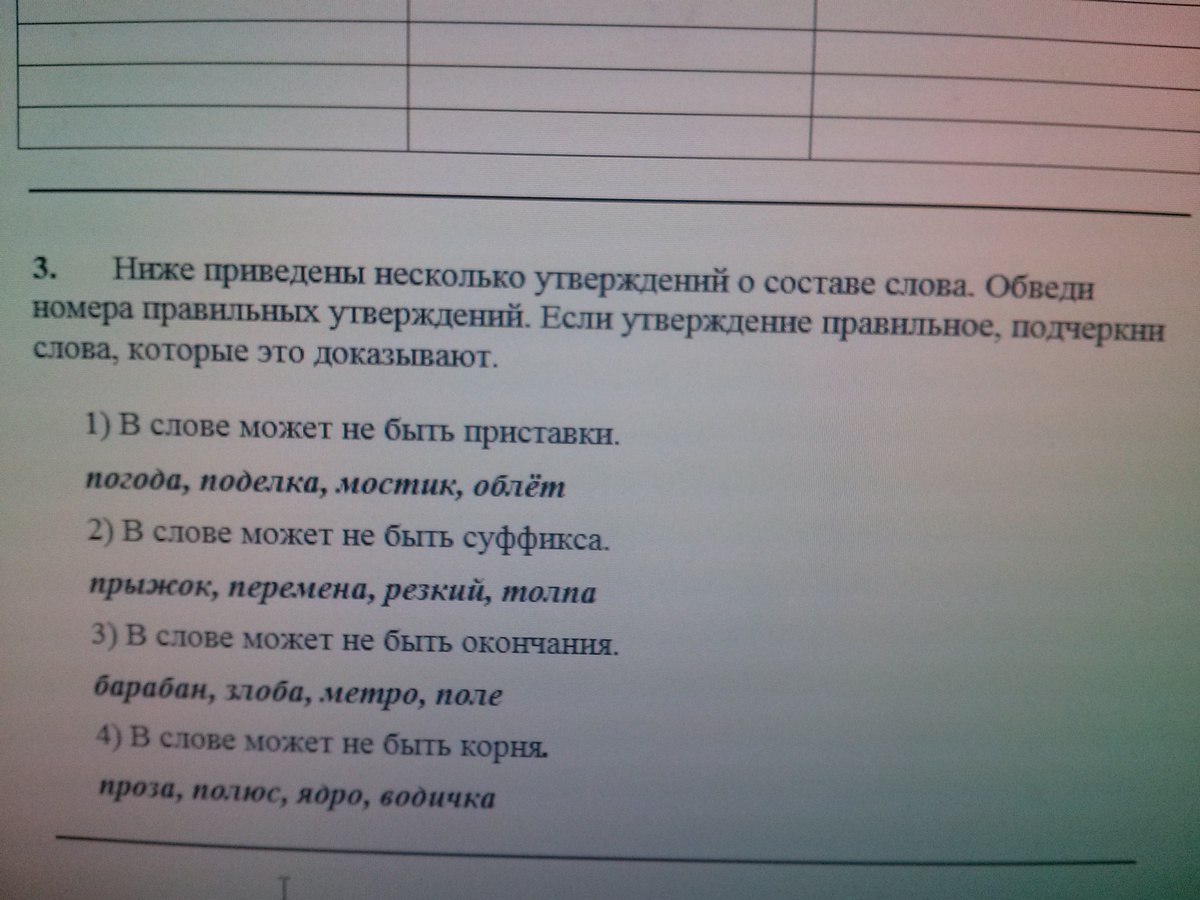 3. Ниже приведены несколько утверждений о составе слова. Обведи номера правильных утверждений. Если утверждение правильное, подчеркни слова, которые это доказывают.

1) В слове может не быть приставки.

погода, поделка, мостик, облёт

2) В слове может не быть суффикса.

прыжок, перемена, резкий, толпа

3) В слове может не быть окончания.

барабан, злоба, метро, поле

4) В слове может не быть корня.

проза, полюс, ядро, водичка